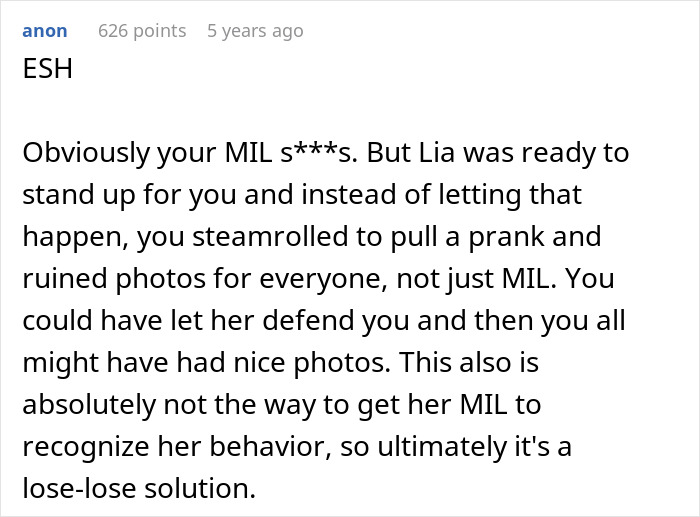 anon 626 points 5 years ago
ESH

Obviously your MIL s***s. But Lia was ready to stand up for you and instead of letting that happen, you steamrolled to pull a prank and ruined photos for everyone, not just MIL. You could have let her defend you and then you all might have had nice photos. This also is absolutely not the way to get her MIL to recognize her behavior, so ultimately it's a lose-lose solution.